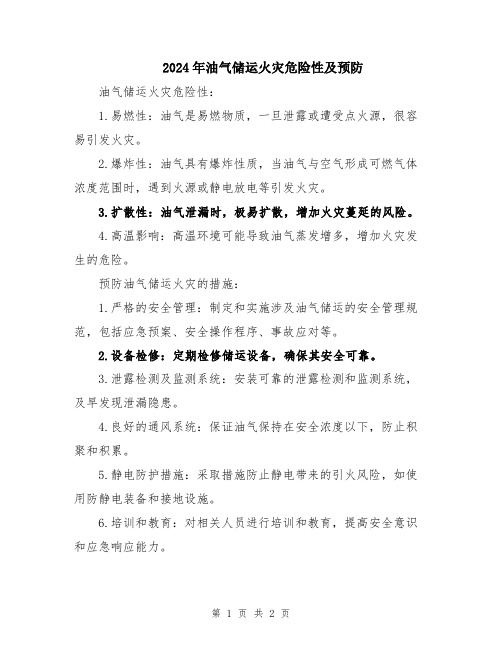 2024年油气储运火灾危险性及预防

油气储运火灾危险性:

1.易燃性:油气是易燃物质，一旦泄露或遭受点火源，很容易引发火灾。

2.爆炸性:油气具有爆炸性质，当油气与空气形成可燃气体浓度范围时，遇到火源或静电放电等引发火灾。

3.扩散性:油气泄漏时，极易扩散，增加火灾蔓延的风险。

4.高温影响:高温环境可能导致油气蒸发增多，增加火灾发生的危险。

预防油气储运火灾的措施:

1.严格的安全管理:制定和实施涉及油气储运的安全管理规范，包括应急预案、安全操作程序、事故应对等。

2.设备检修:定期检修储运设备，确保其安全可靠。

3.泄露检测及监测系统:安装可靠的泄露检测和监测系统，及早发现泄漏隐患。

4.良好的通风系统:保证油气保持在安全浓度以下，防止积聚和积累。

5.静电防护措施:采取措施防止静电带来的引火风险，如使用防静电装备和接地设施。

6.培训和教育:对相关人员进行培训和教育，提高安全意识和应急响应能力。

第 1 页 共 2 页